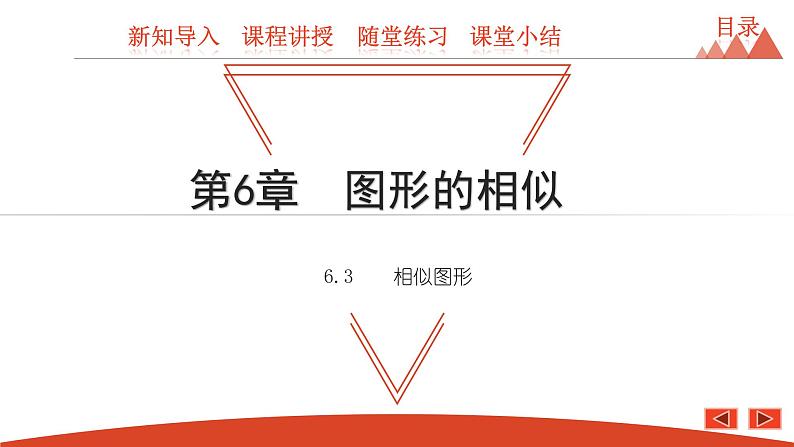 新知导入　课程讲授　随堂练习　课堂小结

目录

第6章　图形的相似

6.3　相似图形